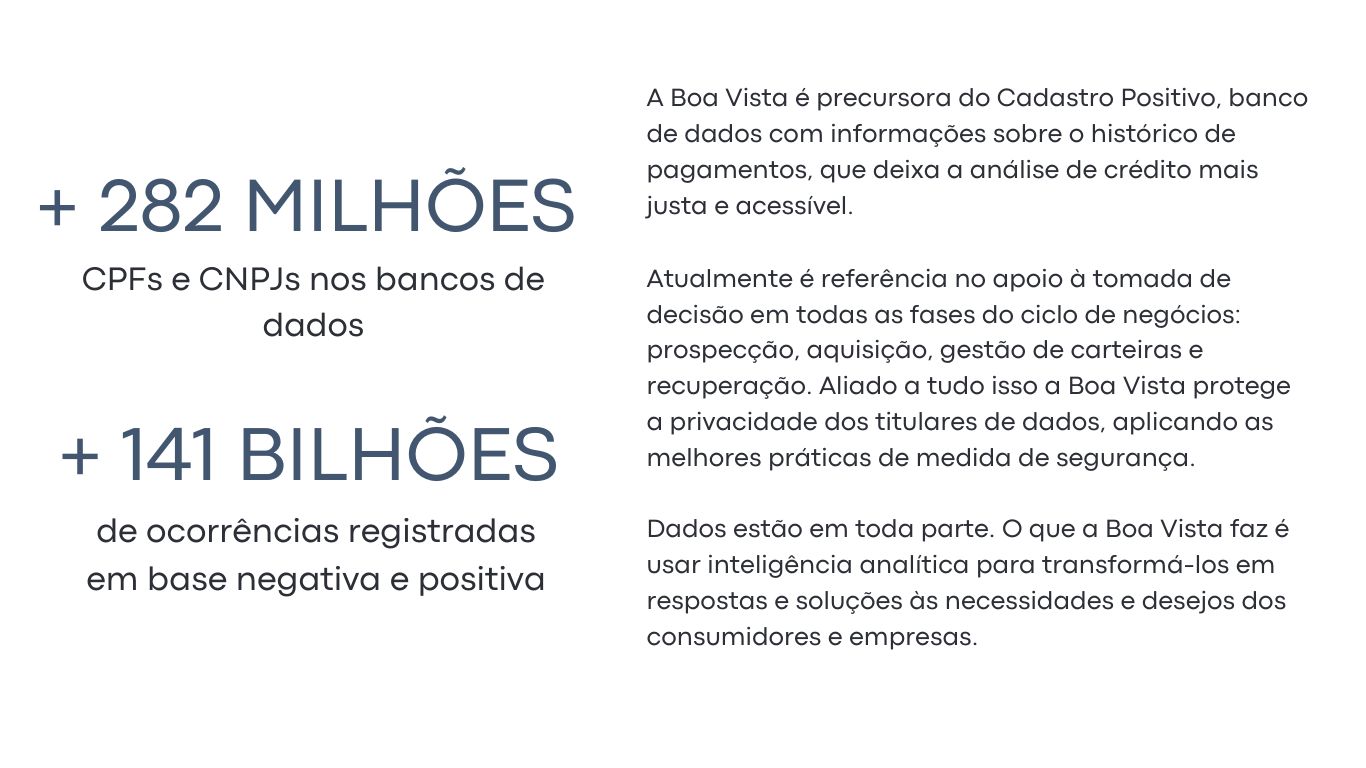 + 282 MILHÕES
CPFs e CNPJs nos bancos de dados

+ 141 BILHÕES
de ocorrências registradas em base negativa e positiva

A Boa Vista é precursora do Cadastro Positivo, banco de dados com informações sobre o histórico de pagamentos, que deixa a análise de crédito mais justa e acessível.

Atualmente é referência no apoio à tomada de decisão em todas as fases do ciclo de negócios: prospecção, aquisição, gestão de carteiras e recuperação. Aliado a tudo isso a Boa Vista protege a privacidade dos titulares de dados, aplicando as melhores práticas de medida de segurança.

Dados estão em toda parte. O que a Boa Vista faz é usar inteligência analítica para transformá-los em respostas e soluções às necessidades e desejos dos consumidores e empresas.